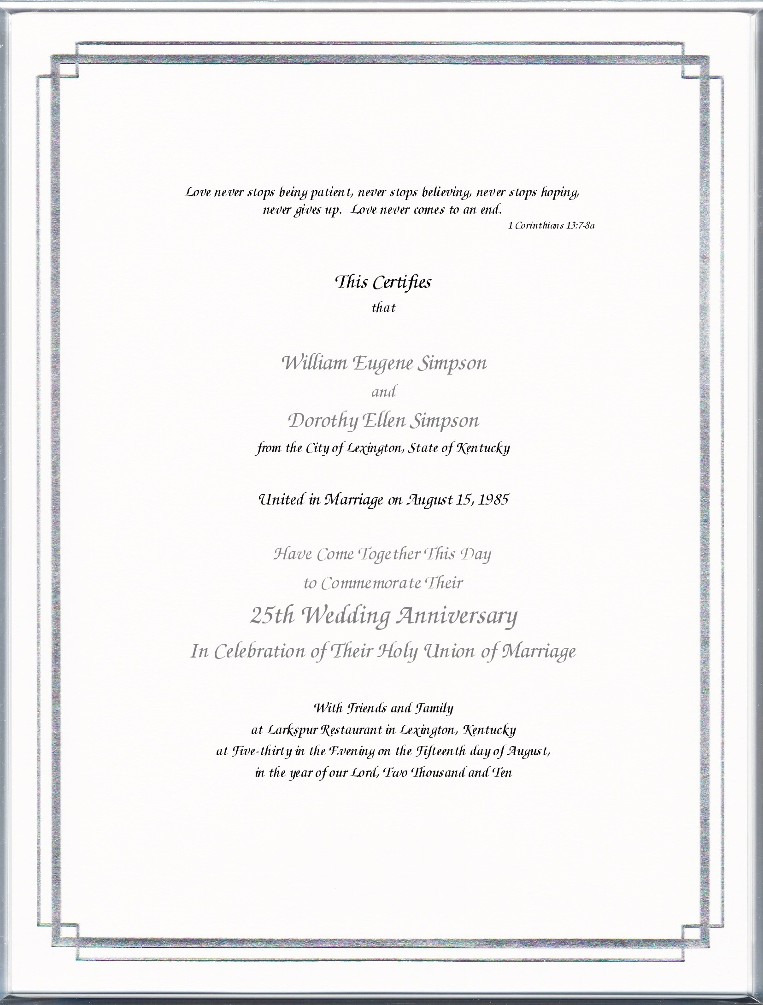 Love never stops being patient, never stops believing, never stops hoping, never gives up. Love never comes to an end.
1 Corinthians 13:7-8a

This Certifies
that

William Eugene Simpson
and
Dorothy Ellen Simpson
from the City of Lexington, State of Kentucky

United in Marriage on August 15, 1985

Have Come Together This Day
to Commemorate Their
25th Wedding Anniversary
In Celebration of Their Holy Union of Marriage

With Friends and Family
at Larkspur Restaurant in Lexington, Kentucky
at Five-thirty in the Evening on the Fifteenth day of August,
in the year of our Lord, Two Thousand and Ten